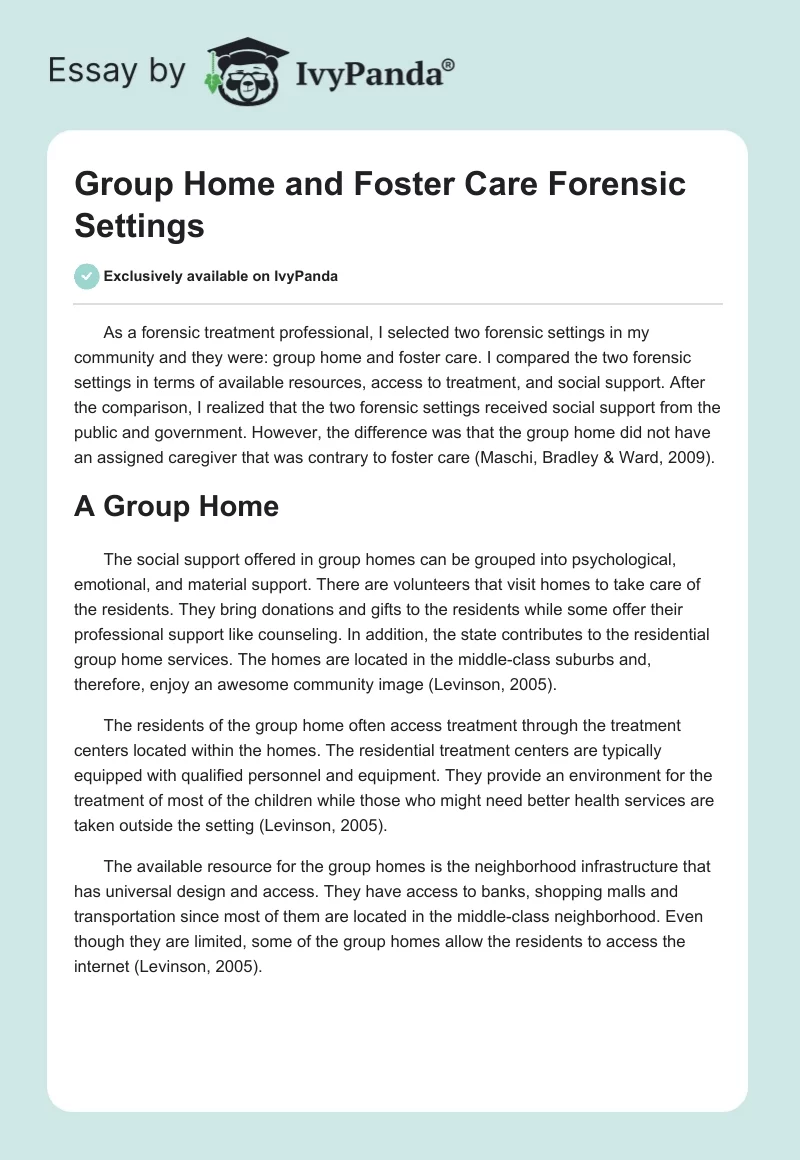 Essay by IvyPanda®

Group Home and Foster Care Forensic Settings

Exclusively available on IvyPanda

As a forensic treatment professional, I selected two forensic settings in my community and they were: group home and foster care. I compared the two forensic settings in terms of available resources, access to treatment, and social support. After the comparison, I realized that the two forensic settings received social support from the public and government. However, the difference was that the group home did not have an assigned caregiver that was contrary to foster care (Maschi, Bradley & Ward, 2009).

A Group Home

The social support offered in group homes can be grouped into psychological, emotional, and material support. There are volunteers that visit homes to take care of the residents. They bring donations and gifts to the residents while some offer their professional support like counseling. In addition, the state contributes to the residential group home services. The homes are located in the middle-class suburbs and, therefore, enjoy an awesome community image (Levinson, 2005).

The residents of the group home often access treatment through the treatment centers located within the homes. The residential treatment centers are typically equipped with qualified personnel and equipment. They provide an environment for the treatment of most of the children while those who might need better health services are taken outside the setting (Levinson, 2005).

The available resource for the group homes is the neighborhood infrastructure that has universal design and access. They have access to banks, shopping malls and transportation since most of them are located in the middle-class neighborhood. Even though they are limited, some of the group homes allow the residents to access the internet (Levinson, 2005).